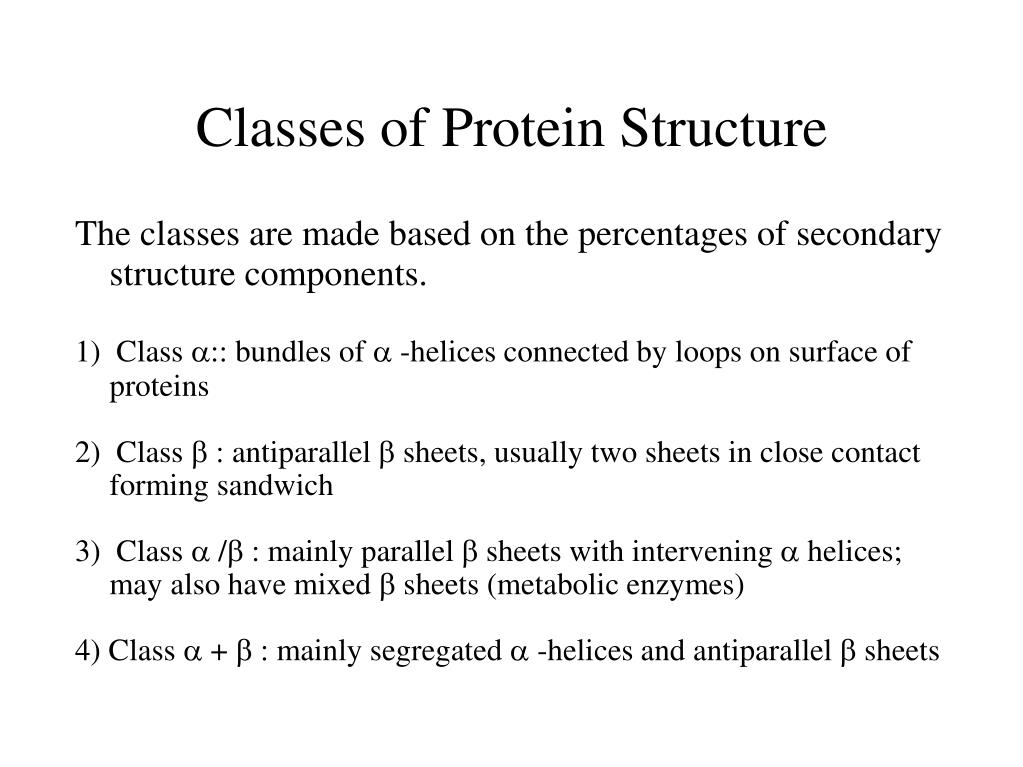 Classes of Protein Structure

The classes are made based on the percentages of secondary structure components.

1) Class $\alpha$:: bundles of $\alpha$ -helices connected by loops on surface of proteins

2) Class $\beta$ : antiparallel $\beta$ sheets, usually two sheets in close contact forming sandwich

3) Class $\alpha$ /$\beta$ : mainly parallel $\beta$ sheets with intervening $\alpha$ helices; may also have mixed $\beta$ sheets (metabolic enzymes)

4) Class $\alpha$ + $\beta$ : mainly segregated $\alpha$ -helices and antiparallel $\beta$ sheets